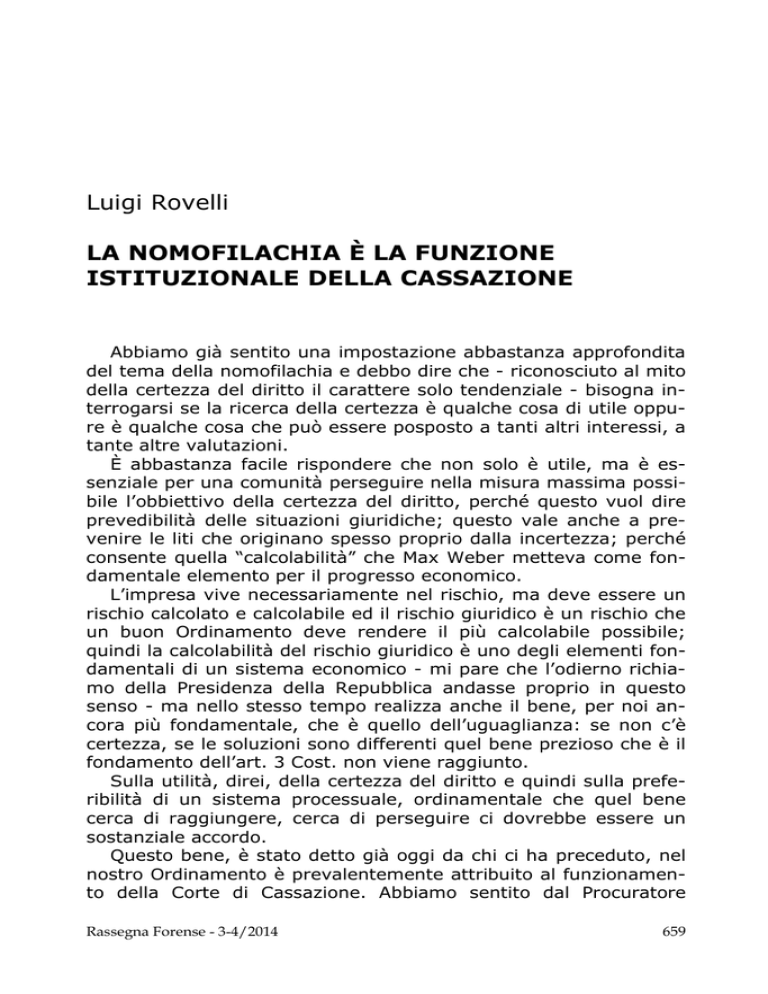 Luigi Rovelli

LA NOMOFILACHIA È LA FUNZIONE ISTITUZIONALE DELLA CASSAZIONE

Abbiamo già sentito una impostazione abbastanza approfondita del tema della nomofilachia e debbo dire che - riconosciuto al mito della certezza del diritto il carattere solo tendenziale - bisogna interrogarsi se la ricerca della certezza è qualche cosa di utile oppure è qualche cosa che può essere posposto a tanti altri interessi, a tante altre valutazioni.

È abbastanza facile rispondere che non solo è utile, ma è essenziale per una comunità perseguire nella misura massima possibile l'obbiettivo della certezza del diritto, perché questo vuol dire prevedibilità delle situazioni giuridiche; questo vale anche a prevenire le liti che originano spesso proprio dalla incertezza; perché consente quella "calcolabilità" che Max Weber metteva come fondamentale elemento per il progresso economico.

L'impresa vive necessariamente nel rischio, ma deve essere un rischio calcolato e calcolabile ed il rischio giuridico è un rischio che un buon Ordinamento deve rendere il più calcolabile possibile; quindi la calcolabilità del rischio giuridico è uno degli elementi fondamentali di un sistema economico - mi pare che l'odierno richiamo della Presidenza della Repubblica andasse proprio in questo senso - ma nello stesso tempo realizza anche il bene, per noi ancora più fondamentale, che è quello dell'uguaglianza: se non c'è certezza, se le soluzioni sono differenti quel bene prezioso che è il fondamento dell'art. 3 Cost. non viene raggiunto.

Sulla utilità, direi, della certezza del diritto e quindi sulla preferibilità di un sistema processuale, ordinamentale che quel bene cerca di raggiungere, cerca di perseguire ci dovrebbe essere un sostanziale accordo.

Questo bene, è stato detto già oggi da chi ci ha preceduto, nel nostro Ordinamento è prevalentemente attribuito al funzionamento della Corte di Cassazione. Abbiamo sentito dal Procuratore

Rassegna Forense - 3-4/2014

659